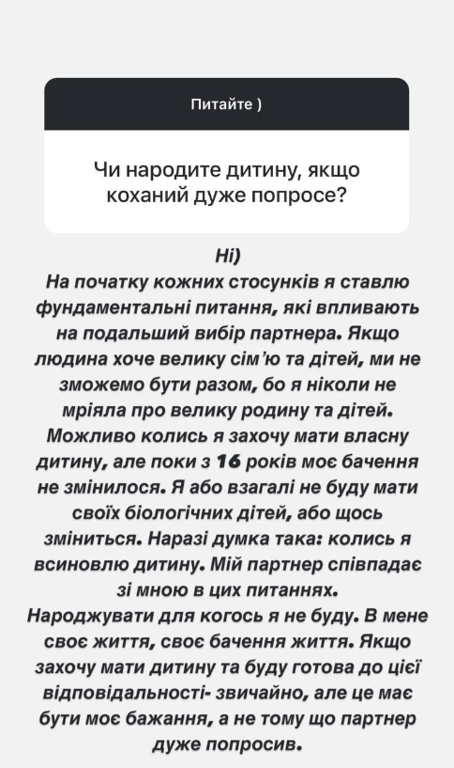 Питайте )

Чи народите дитину, якщо коханий дуже попросе?

Ні)
На початку кожних стосунків я ставлю фундаментальні питання, які впливають на подальший вибір партнера. Якщо людина хоче велику сім'ю та дітей, ми не зможемо бути разом, бо я ніколи не мріяла про велику родину та дітей. Можливо колись я захочу мати власну дитину, але поки з 16 років моє бачення не змінилося. Я або взагалі не буду мати своїх біологічних дітей, або щось зміниться. Наразі думка така: колись я всиновлю дитину. Мій партнер співпадає зі мною в цих питаннях.
Народжувати для когось я не буду. В мене своє життя, своє бачення життя. Якщо захочу мати дитину та буду готова до цієї відповідальності- звичайно, але це має бути моє бажання, а не тому що партнер дуже попросив.